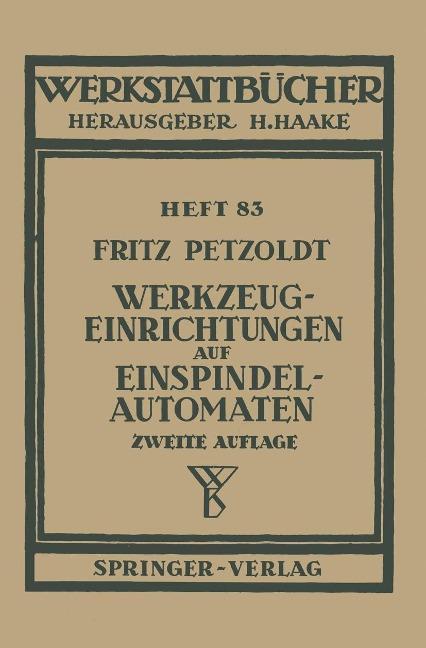 WERKSTATTBÜCHER
HERAUSGEBER H. HAAKE

HEFT 83

FRITZ PETZOLDT

WERKZEUG-EINRICHTUNGEN AUF EINSPINDEL-AUTOMATEN

ZWEITE AUFLAGE

WB

SPRINGER-VERLAG